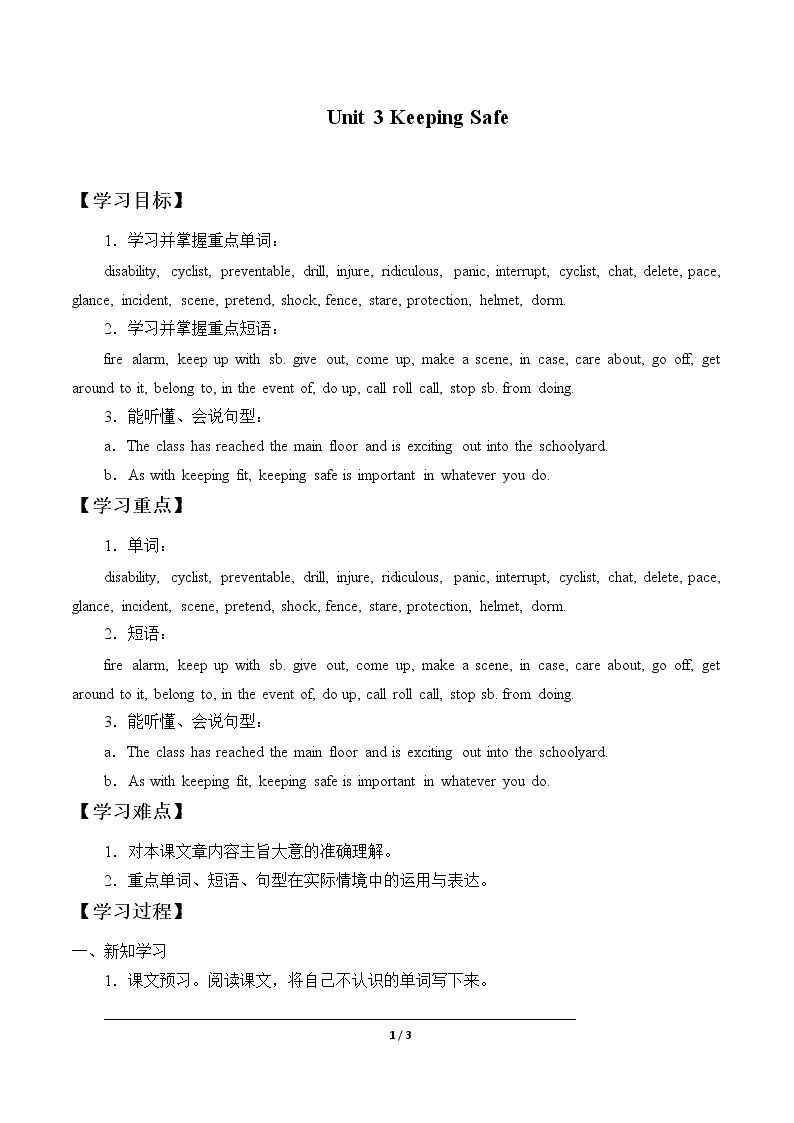 Unit 3 Keeping Safe

【学习目标】

1．学习并掌握重点单词：

disability, cyclist, preventable, drill, injure, ridiculous, panic, interrupt, cyclist, chat, delete, pace, glance, incident, scene, pretend, shock, fence, stare, protection, helmet, dorm.

2．学习并掌握重点短语：

fire alarm, keep up with sb. give out, come up, make a scene, in case, care about, go off, get around to it, belong to, in the event of, do up, call roll call, stop sb. from doing.

3．能听懂、会说句型：

a．The class has reached the main floor and is exciting out into the schoolyard.

b．As with keeping fit, keeping safe is important in whatever you do.

【学习重点】

1．单词：

disability, cyclist, preventable, drill, injure, ridiculous, panic, interrupt, cyclist, chat, delete, pace, glance, incident, scene, pretend, shock, fence, stare, protection, helmet, dorm.

2．短语：

fire alarm, keep up with sb. give out, come up, make a scene, in case, care about, go off, get around to it, belong to, in the event of, do up, call roll call, stop sb. from doing.

3．能听懂、会说句型：

a．The class has reached the main floor and is exciting out into the schoolyard.

b．As with keeping fit, keeping safe is important in whatever you do.

【学习难点】

1．对本课文章内容主旨大意的准确理解。

2．重点单词、短语、句型在实际情境中的运用与表达。

【学习过程】

一、新知学习

1．课文预习。阅读课文，将自己不认识的单词写下来。

____

1 / 3